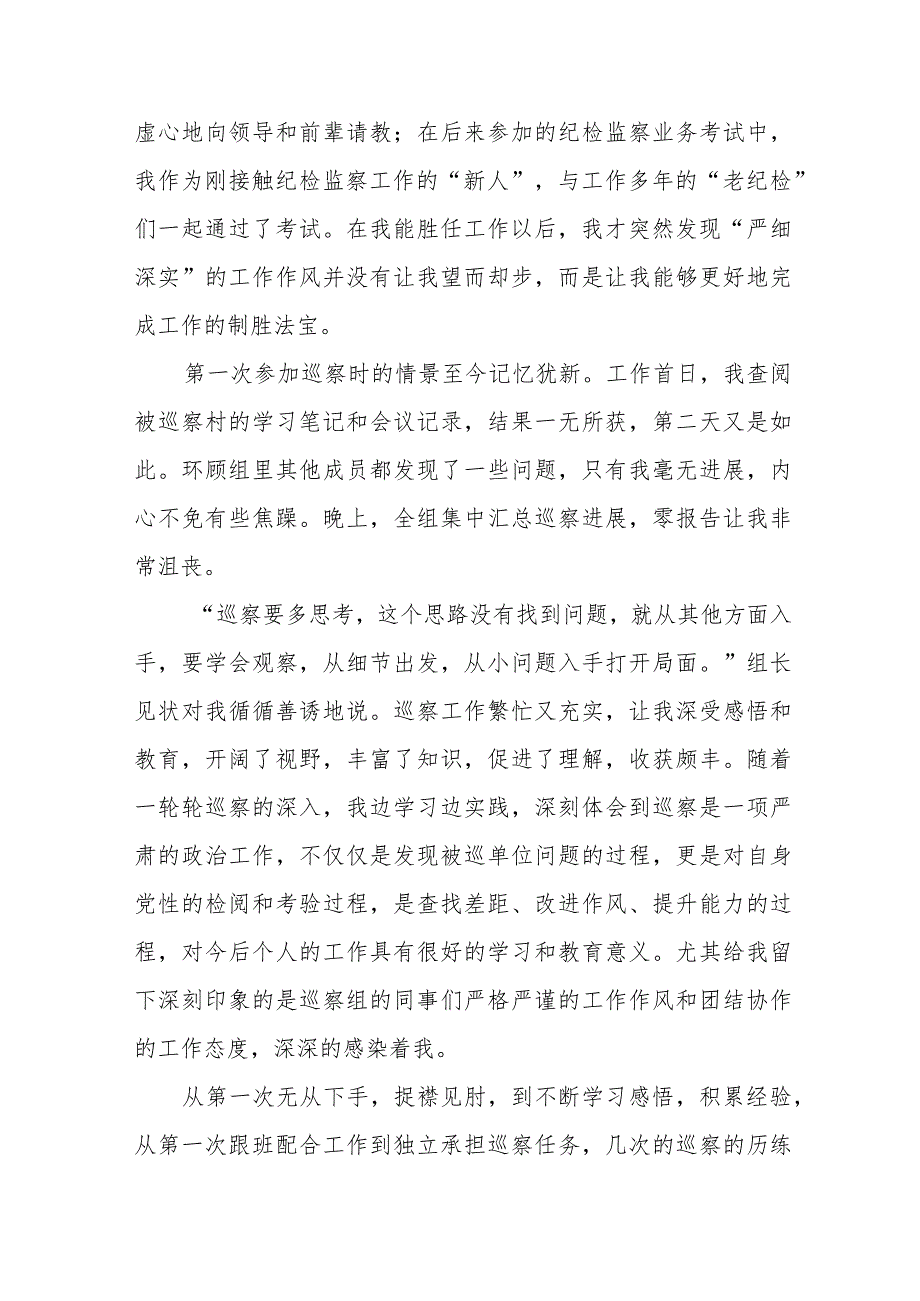 虚心地向领导和前辈请教；在后来参加的纪检监察业务考试中，我作为刚接触纪检监察工作的“新人”，与工作多年的“老纪检”们一起通过了考试。在我能胜任工作以后，我才突然发现“严细深实”的工作作风并没有让我望而却步，而是让我能够更好地完成工作的制胜法宝。

第一次参加巡察时的情景至今记忆犹新。工作首日，我查阅被巡察村的学习笔记和会议记录，结果一无所获，第二天又是如此。环顾组里其他成员都发现了一些问题，只有我毫无进展，内心不免有些焦躁。晚上，全组集中汇总巡察进展，零报告让我非常沮丧。

“巡察要多思考，这个思路没有找到问题，就从其他方面入手，要学会观察，从细节出发，从小问题入手打开局面。”组长见状对我循循善诱地说。巡察工作繁忙又充实，让我深受感悟和教育，开阔了视野，丰富了知识，促进了理解，收获颇丰。随着一轮轮巡察的深入，我边学习边实践，深刻体会到巡察是一项严肃的政治工作，不仅仅是发现被巡单位问题的过程，更是对自身党性的检阅和考验过程，是查找差距、改进作风、提升能力的过程，对今后个人的工作具有很好的学习和教育意义。尤其给我留下深刻印象的是巡察组的同事们严格严谨的工作作风和团结协作的工作态度，深深的感染着我。

从第一次无从下手，捉襟见肘，到不断学习感悟，积累经验，从第一次跟班配合工作到独立承担巡察任务，几次的巡察的历练